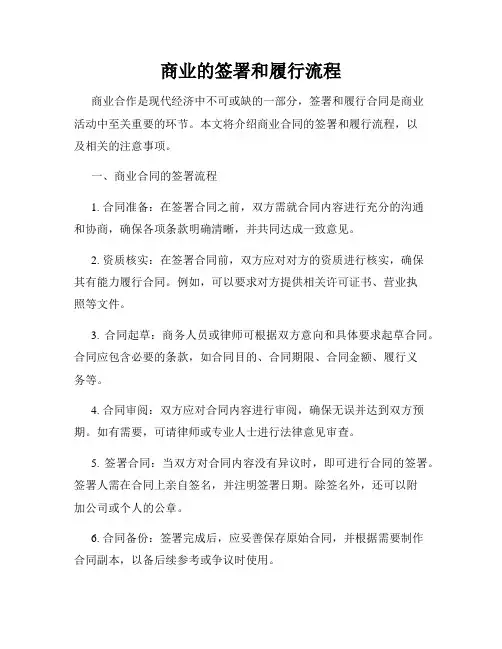 商业的签署和履行流程

商业合作是现代经济中不可或缺的一部分，签署和履行合同是商业活动中至关重要的环节。本文将介绍商业合同的签署和履行流程，以及相关的注意事项。

一、商业合同的签署流程

1. 合同准备：在签署合同之前，双方需就合同内容进行充分的沟通和协商，确保各项条款明确清晰，并共同达成一致意见。

2. 资质核实：在签署合同前，双方应对对方的资质进行核实，确保其有能力履行合同。例如，可以要求对方提供相关许可证书、营业执照等文件。

3. 合同起草：商务人员或律师可根据双方意向和具体要求起草合同。合同应包含必要的条款，如合同目的、合同期限、合同金额、履行义务等。

4. 合同审阅：双方应对合同内容进行审阅，确保无误并达到双方预期。如有需要，可请律师或专业人士进行法律意见审查。

5. 签署合同：当双方对合同内容没有异议时，即可进行合同的签署。签署人需在合同上亲自签名，并注明签署日期。除签名外，还可以附加公司或个人的公章。

6. 合同备份：签署完成后，应妥善保存原始合同，并根据需要制作合同副本，以备后续参考或争议时使用。